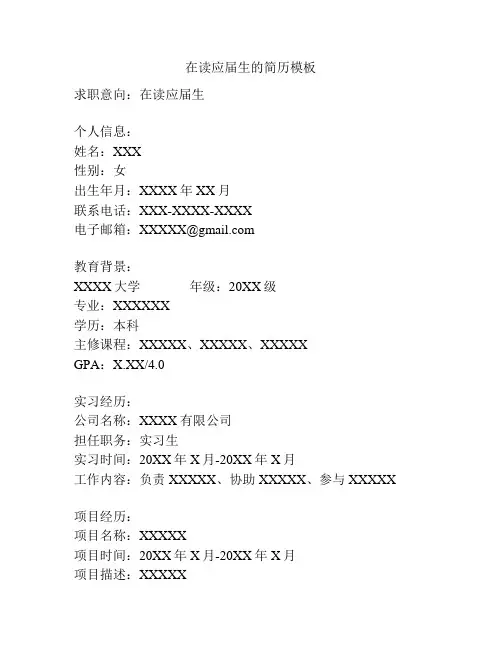 在读应届生的简历模板

求职意向：在读应届生

个人信息：
姓名：XXX
性别：女
出生年月：XXXX 年 XX 月
联系电话：XXX-XXXX-XXXX
电子邮箱：XXXXX@gmail.com

教育背景：
XXXX 大学　　　年级：20XX 级
专业：XXXXXX
学历：本科
主修课程：XXXXX、XXXXX、XXXXX
GPA：X.XX/4.0

实习经历：
公司名称：XXXX 有限公司
担任职务：实习生
实习时间：20XX 年 X 月-20XX 年 X 月
工作内容：负责 XXXXX、协助 XXXXX、参与 XXXXX

项目经历：
项目名称：XXXXX
项目时间：20XX 年 X 月-20XX 年 X 月
项目描述：XXXXX